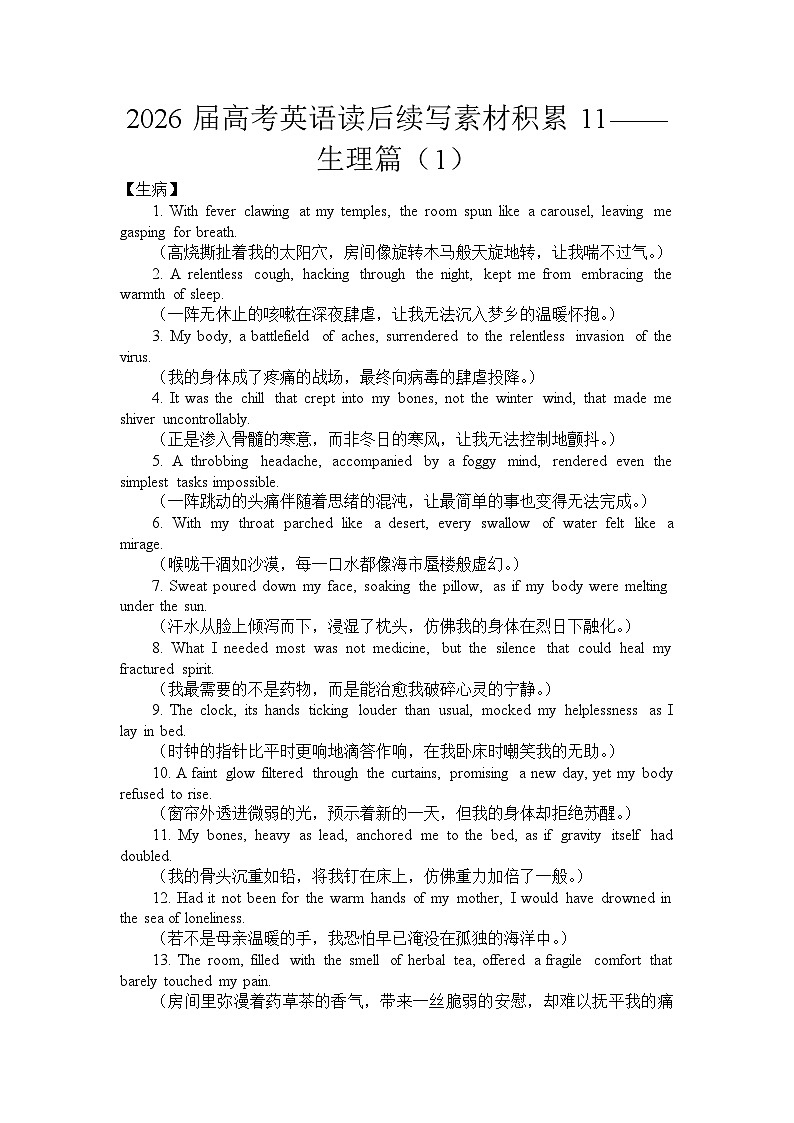 2026 届高考英语读后续写素材积累 11——生理篇（1）

【生病】

1. With fever clawing at my temples, the room spun like a carousel, leaving me gasping for breath.

（高烧撕扯着我的太阳穴，房间像旋转木马般天旋地转，让我喘不过气。）

2. A relentless cough, hacking through the night, kept me from embracing the warmth of sleep.

（一阵无休止的咳嗽在深夜肆虐，让我无法沉入梦乡的温暖怀抱。）

3. My body, a battlefield of aches, surrendered to the relentless invasion of the virus.

（我的身体成了疼痛的战场，最终向病毒的肆虐投降。）

4. It was the chill that crept into my bones, not the winter wind, that made me shiver uncontrollably.

（正是渗入骨髓的寒意，而非冬日的寒风，让我无法控制地颤抖。）

5. A throbbing headache, accompanied by a foggy mind, rendered even the simplest tasks impossible.

（一阵跳动的头痛伴随着思绪的混沌，让最简单的事也变得无法完成。）

6. With my throat parched like a desert, every swallow of water felt like a mirage.

（喉咙干涸如沙漠，每一口水都像海市蜃楼般虚幻。）

7. Sweat poured down my face, soaking the pillow, as if my body were melting under the sun.

（汗水从脸上倾泻而下，浸湿了枕头，仿佛我的身体在烈日下融化。）

8. What I needed most was not medicine, but the silence that could heal my fractured spirit.

（我最需要的不是药物，而是能治愈我破碎心灵的宁静。）

9. The clock, its hands ticking louder than usual, mocked my helplessness as I lay in bed.

（时钟的指针比平时更响地滴答作响，在我卧床时嘲笑我的无助。）

10. A faint glow filtered through the curtains, promising a new day, yet my body refused to rise.

（窗帘外透进微弱的光，预示着新的一天，但我的身体却拒绝苏醒。）

11. My bones, heavy as lead, anchored me to the bed, as if gravity itself had doubled.

（我的骨头沉重如铅，将我钉在床上，仿佛重力加倍了一般。）

12. Had it not been for the warm hands of my mother, I would have drowned in the sea of loneliness.

（若不是母亲温暖的手，我恐怕早已淹没在孤独的海洋中。）

13. The room, filled with the smell of herbal tea, offered a fragile comfort that barely touched my pain.

（房间里弥漫着药草茶的香气，带来一丝脆弱的安慰，却难以抚平我的痛